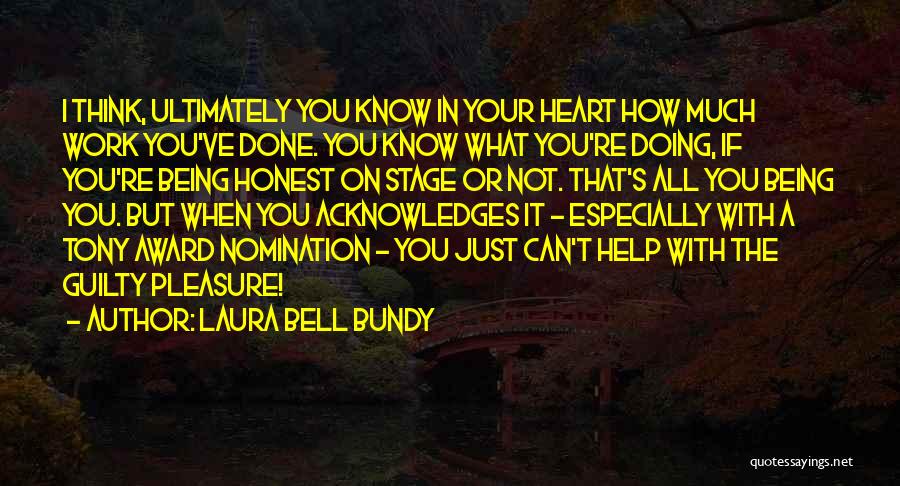 I THINK, ULTIMATELY YOU KNOW IN YOUR HEART HOW MUCH WORK YOU'VE DONE. YOU KNOW WHAT YOU'RE DOING, IF YOU'RE BEING HONEST ON STAGE OR NOT. THAT'S ALL YOU BEING YOU. BUT WHEN YOU ACKNOWLEDGES IT - ESPECIALLY WITH A TONY AWARD NOMINATION - YOU JUST CAN'T HELP WITH THE GUILTY PLEASURE!

- AUTHOR: LAURA BELL BUNDY

quotessayings.net